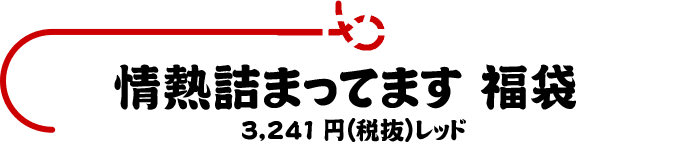 情熱詰まってます 福袋

3,241 円(税抜)レッド